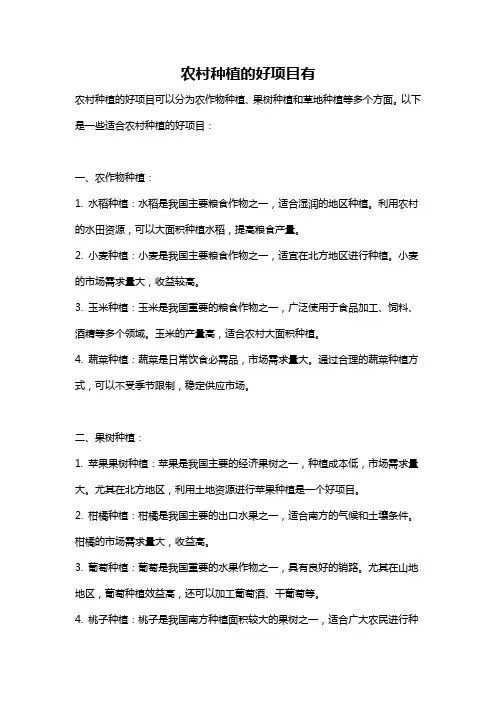 农村种植的好项目有

农村种植的好项目可以分为农作物种植、果树种植和草地种植等多个方面。以下是一些适合农村种植的好项目：

一、农作物种植：

1. 水稻种植：水稻是我国主要粮食作物之一，适合湿润的地区种植。利用农村的水田资源，可以大面积种植水稻，提高粮食产量。

2. 小麦种植：小麦是我国主要粮食作物之一，适宜在北方地区进行种植。小麦的市场需求量大，收益较高。

3. 玉米种植：玉米是我国重要的粮食作物之一，广泛使用于食品加工、饲料、酒精等多个领域。玉米的产量高，适合农村大面积种植。

4. 蔬菜种植：蔬菜是日常饮食必需品，市场需求量大。通过合理的蔬菜种植方式，可以不受季节限制，稳定供应市场。

二、果树种植：

1. 苹果果树种植：苹果是我国主要的经济果树之一，种植成本低，市场需求量大。尤其在北方地区，利用土地资源进行苹果种植是一个好项目。

2. 柑橘种植：柑橘是我国主要的出口水果之一，适合南方的气候和土壤条件。柑橘的市场需求量大，收益高。

3. 葡萄种植：葡萄是我国重要的水果作物之一，具有良好的销路。尤其在山地地区，葡萄种植效益高，还可以加工葡萄酒、干葡萄等。

4. 桃子种植：桃子是我国南方种植面积较大的果树之一，适合广大农民进行种